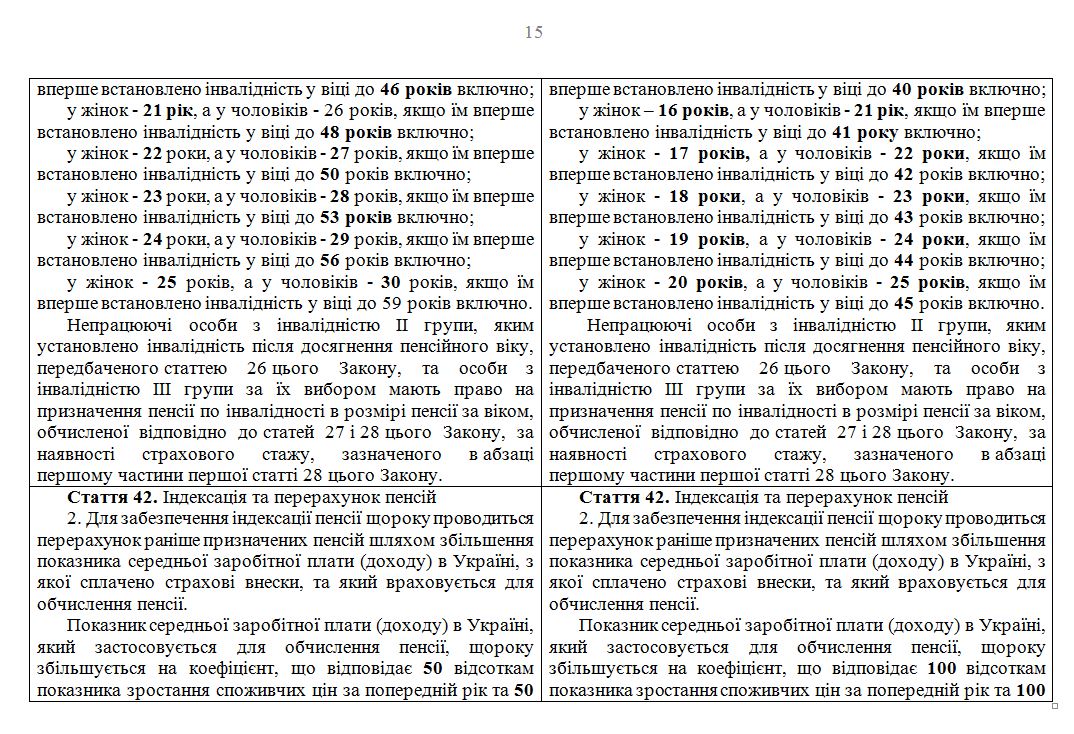 15

| | |
|---|---|
| вперше встановлено інвалідність у віці до **46 років** включно;<br>у жінок - **21 рік**, а у чоловіків - 26 років, якщо їм вперше встановлено інвалідність у віці до **48 років** включно;<br>у жінок - **22** роки, а у чоловіків - **27** років, якщо їм вперше встановлено інвалідність у віці до **50** років включно;<br>у жінок - **23** роки, а у чоловіків - **28** років, якщо їм вперше встановлено інвалідність у віці до **53 років** включно;<br>у жінок - **24** роки, а у чоловіків - **29** років, якщо їм вперше встановлено інвалідність у віці до **56** років включно;<br>у жінок - **25** років, а у чоловіків - **30** років, якщо їм вперше встановлено інвалідність у віці до 59 років включно.<br>Непрацюючі особи з інвалідністю II групи, яким установлено інвалідність після досягнення пенсійного віку, передбаченого статтею 26 цього Закону, та особи з інвалідністю III групи за їх вибором мають право на призначення пенсії по інвалідності в розмірі пенсії за віком, обчисленої відповідно до статей 27 і 28 цього Закону, за наявності страхового стажу, зазначеного в абзаці першому частини першої статті 28 цього Закону. | вперше встановлено інвалідність у віці до **40 років** включно;<br>у жінок – **16 років**, а у чоловіків - **21 рік**, якщо їм вперше встановлено інвалідність у віці до **41 року** включно;<br>у жінок - **17 років,** а у чоловіків - **22 роки**, якщо їм вперше встановлено інвалідність у віці до **42** років включно;<br>у жінок - **18 роки**, а у чоловіків - **23 роки**, якщо їм вперше встановлено інвалідність у віці до **43** років включно;<br>у жінок - **19 років**, а у чоловіків - **24 роки**, якщо їм вперше встановлено інвалідність у віці до **44** років включно;<br>у жінок - **20 років**, а у чоловіків - **25 років**, якщо їм вперше встановлено інвалідність у віці до **45** років включно.<br>Непрацюючі особи з інвалідністю II групи, яким установлено інвалідність після досягнення пенсійного віку, передбаченого статтею 26 цього Закону, та особи з інвалідністю III групи за їх вибором мають право на призначення пенсії по інвалідності в розмірі пенсії за віком, обчисленої відповідно до статей 27 і 28 цього Закону, за наявності страхового стажу, зазначеного в абзаці першому частини першої статті 28 цього Закону. |
| **Стаття 42.** Індексація та перерахунок пенсій<br>2. Для забезпечення індексації пенсії щороку проводиться перерахунок раніше призначених пенсій шляхом збільшення показника середньої заробітної плати (доходу) в Україні, з якої сплачено страхові внески, та який враховується для обчислення пенсії.<br>Показник середньої заробітної плати (доходу) в Україні, який застосовується для обчислення пенсії, щороку збільшується на коефіцієнт, що відповідає **50** відсоткам показника зростання споживчих цін за попередній рік та **50** | **Стаття 42.** Індексація та перерахунок пенсій<br>2. Для забезпечення індексації пенсії щороку проводиться перерахунок раніше призначених пенсій шляхом збільшення показника середньої заробітної плати (доходу) в Україні, з якої сплачено страхові внески, та який враховується для обчислення пенсії.<br>Показник середньої заробітної плати (доходу) в Україні, який застосовується для обчислення пенсії, щороку збільшується на коефіцієнт, що відповідає **100** відсоткам показника зростання споживчих цін за попередній рік та **100** |